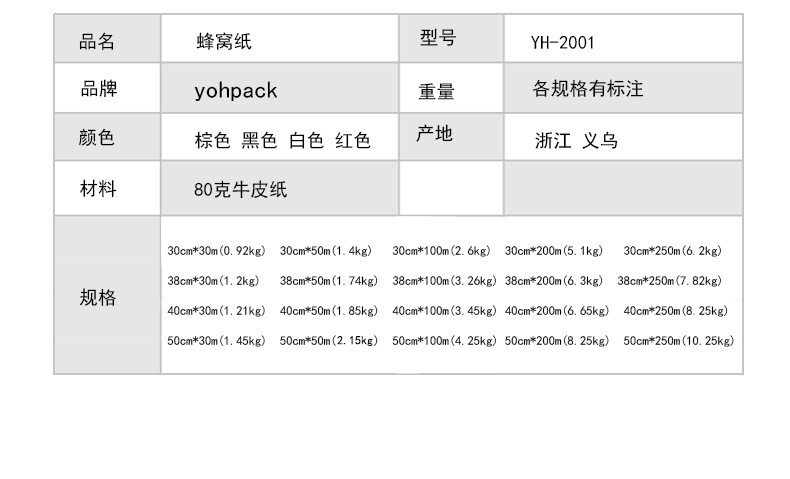 | 品名 | 蜂窝纸 | 型号 | YH-2001 |
|---|---|---|---|
| 品牌 | yohpack | 重量 | 各规格有标注 |
| 颜色 | 棕色 黑色 白色 红色 | 产地 | 浙江 义乌 |
| 材料 | 80克牛皮纸 | | |
| 规格 | 30cm*30m(0.92kg) 30cm*50m(1.4kg) 30cm*100m(2.6kg) 30cm*200m(5.1kg) 30cm*250m(6.2kg) 38cm*30m(1.2kg) 38cm*50m(1.74kg) 38cm*100m(3.26kg) 38cm*200m(6.3kg) 38cm*250m(7.82kg) 40cm*30m(1.21kg) 40cm*50m(1.85kg) 40cm*100m(3.45kg) 40cm*200m(6.65kg) 40cm*250m(8.25kg) 50cm*30m(1.45kg) 50cm*50m(2.15kg) 50cm*100m(4.25kg) 50cm*200m(8.25kg) 50cm*250m(10.25kg) | | |